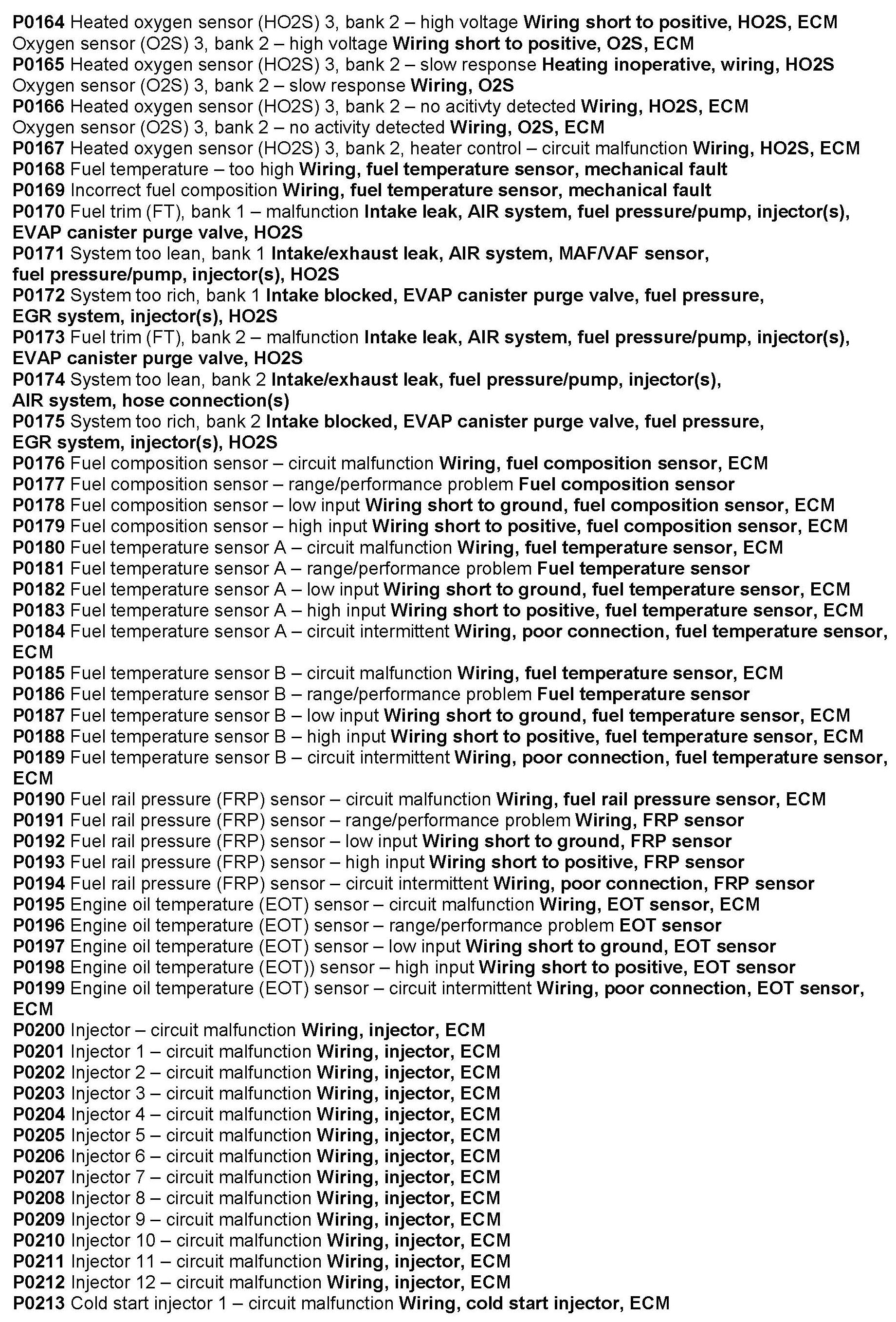 P0164 Heated oxygen sensor (HO2S) 3, bank 2 – high voltage Wiring short to positive, HO2S, ECM
Oxygen sensor (O2S) 3, bank 2 – high voltage Wiring short to positive, O2S, ECM
P0165 Heated oxygen sensor (HO2S) 3, bank 2 – slow response Heating inoperative, wiring, HO2S
Oxygen sensor (O2S) 3, bank 2 – slow response Wiring, O2S
P0166 Heated oxygen sensor (HO2S) 3, bank 2 – no acitivty detected Wiring, HO2S, ECM
Oxygen sensor (O2S) 3, bank 2 – no activity detected Wiring, O2S, ECM
P0167 Heated oxygen sensor (HO2S) 3, bank 2, heater control – circuit malfunction Wiring, HO2S, ECM
P0168 Fuel temperature – too high Wiring, fuel temperature sensor, mechanical fault
P0169 Incorrect fuel composition Wiring, fuel temperature sensor, mechanical fault
P0170 Fuel trim (FT), bank 1 – malfunction Intake leak, AIR system, fuel pressure/pump, injector(s), EVAP canister purge valve, HO2S
P0171 System too lean, bank 1 Intake/exhaust leak, AIR system, MAF/VAF sensor, fuel pressure/pump, injector(s), HO2S
P0172 System too rich, bank 1 Intake blocked, EVAP canister purge valve, fuel pressure, EGR system, injector(s), HO2S
P0173 Fuel trim (FT), bank 2 – malfunction Intake leak, AIR system, fuel pressure/pump, injector(s), EVAP canister purge valve, HO2S
P0174 System too lean, bank 2 Intake/exhaust leak, fuel pressure/pump, injector(s), AIR system, hose connection(s)
P0175 System too rich, bank 2 Intake blocked, EVAP canister purge valve, fuel pressure, EGR system, injector(s), HO2S
P0176 Fuel composition sensor – circuit malfunction Wiring, fuel composition sensor, ECM
P0177 Fuel composition sensor – range/performance problem Fuel composition sensor
P0178 Fuel composition sensor – low input Wiring short to ground, fuel composition sensor, ECM
P0179 Fuel composition sensor – high input Wiring short to positive, fuel composition sensor, ECM
P0180 Fuel temperature sensor A – circuit malfunction Wiring, fuel temperature sensor, ECM
P0181 Fuel temperature sensor A – range/performance problem Fuel temperature sensor
P0182 Fuel temperature sensor A – low input Wiring short to ground, fuel temperature sensor, ECM
P0183 Fuel temperature sensor A – high input Wiring short to positive, fuel temperature sensor, ECM
P0184 Fuel temperature sensor A – circuit intermittent Wiring, poor connection, fuel temperature sensor, ECM
P0185 Fuel temperature sensor B – circuit malfunction Wiring, fuel temperature sensor, ECM
P0186 Fuel temperature sensor B – range/performance problem Fuel temperature sensor
P0187 Fuel temperature sensor B – low input Wiring short to ground, fuel temperature sensor, ECM
P0188 Fuel temperature sensor B – high input Wiring short to positive, fuel temperature sensor, ECM
P0189 Fuel temperature sensor B – circuit intermittent Wiring, poor connection, fuel temperature sensor, ECM
P0190 Fuel rail pressure (FRP) sensor – circuit malfunction Wiring, fuel rail pressure sensor, ECM
P0191 Fuel rail pressure (FRP) sensor – range/performance problem Wiring, FRP sensor
P0192 Fuel rail pressure (FRP) sensor – low input Wiring short to ground, FRP sensor
P0193 Fuel rail pressure (FRP) sensor – high input Wiring short to positive, FRP sensor
P0194 Fuel rail pressure (FRP) sensor – circuit intermittent Wiring, poor connection, FRP sensor
P0195 Engine oil temperature (EOT) sensor – circuit malfunction Wiring, EOT sensor, ECM
P0196 Engine oil temperature (EOT) sensor – range/performance problem EOT sensor
P0197 Engine oil temperature (EOT) sensor – low input Wiring short to ground, EOT sensor
P0198 Engine oil temperature (EOT)) sensor – high input Wiring short to positive, EOT sensor
P0199 Engine oil temperature (EOT) sensor – circuit intermittent Wiring, poor connection, EOT sensor, ECM
P0200 Injector – circuit malfunction Wiring, injector, ECM
P0201 Injector 1 – circuit malfunction Wiring, injector, ECM
P0202 Injector 2 – circuit malfunction Wiring, injector, ECM
P0203 Injector 3 – circuit malfunction Wiring, injector, ECM
P0204 Injector 4 – circuit malfunction Wiring, injector, ECM
P0205 Injector 5 – circuit malfunction Wiring, injector, ECM
P0206 Injector 6 – circuit malfunction Wiring, injector, ECM
P0207 Injector 7 – circuit malfunction Wiring, injector, ECM
P0208 Injector 8 – circuit malfunction Wiring, injector, ECM
P0209 Injector 9 – circuit malfunction Wiring, injector, ECM
P0210 Injector 10 – circuit malfunction Wiring, injector, ECM
P0211 Injector 11 – circuit malfunction Wiring, injector, ECM
P0212 Injector 12 – circuit malfunction Wiring, injector, ECM
P0213 Cold start injector 1 – circuit malfunction Wiring, cold start injector, ECM